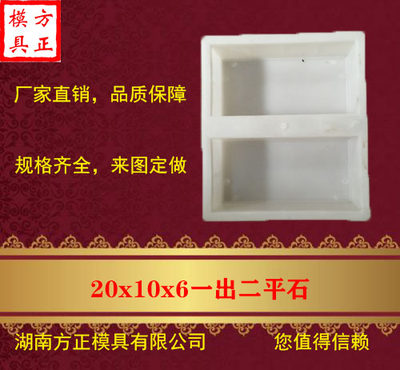 方正
模具

厂家直销，品质保障

规格齐全，来图定做

20x10x6一出二平石

湖南方正模具有限公司

您值得信赖